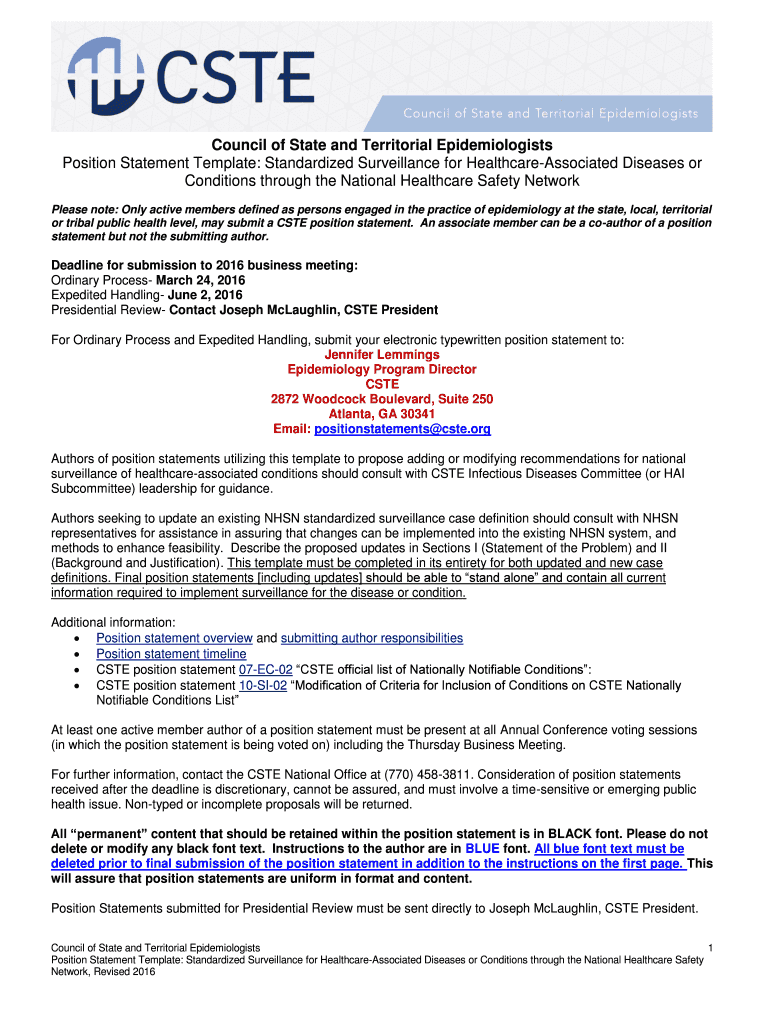 CSTE

Council of State and Territorial Epidemiologists

Council of State and Territorial Epidemiologists
Position Statement Template: Standardized Surveillance for Healthcare-Associated Diseases or Conditions through the National Healthcare Safety Network

Please note: Only active members defined as persons engaged in the practice of epidemiology at the state, local, territorial or tribal public health level, may submit a CSTE position statement. An associate member can be a co-author of a position statement but not the submitting author.

Deadline for submission to 2016 business meeting:
Ordinary Process- March 24, 2016
Expedited Handling- June 2, 2016
Presidential Review- Contact Joseph McLaughlin, CSTE President

For Ordinary Process and Expedited Handling, submit your electronic typewritten position statement to:
Jennifer Lemmings
Epidemiology Program Director
CSTE
2872 Woodcock Boulevard, Suite 250
Atlanta, GA 30341
Email: positionstatements@cste.org

Authors of position statements utilizing this template to propose adding or modifying recommendations for national surveillance of healthcare-associated conditions should consult with CSTE Infectious Diseases Committee (or HAI Subcommittee) leadership for guidance.

Authors seeking to update an existing NHSN standardized surveillance case definition should consult with NHSN representatives for assistance in assuring that changes can be implemented into the existing NHSN system, and methods to enhance feasibility. Describe the proposed updates in Sections I (Statement of the Problem) and II (Background and Justification). This template must be completed in its entirety for both updated and new case definitions. Final position statements [including updates] should be able to “stand alone” and contain all current information required to implement surveillance for the disease or condition.

Additional information:
• Position statement overview and submitting author responsibilities
• Position statement timeline
• CSTE position statement 07-EC-02 “CSTE official list of Nationally Notifiable Conditions”:
• CSTE position statement 10-SI-02 “Modification of Criteria for Inclusion of Conditions on CSTE Nationally Notifiable Conditions List”

At least one active member author of a position statement must be present at all Annual Conference voting sessions (in which the position statement is being voted on) including the Thursday Business Meeting.

For further information, contact the CSTE National Office at (770) 458-3811. Consideration of position statements received after the deadline is discretionary, cannot be assured, and must involve a time-sensitive or emerging public health issue. Non-typed or incomplete proposals will be returned.

All “permanent” content that should be retained within the position statement is in BLACK font. Please do not delete or modify any black font text. Instructions to the author are in BLUE font. All blue font text must be deleted prior to final submission of the position statement in addition to the instructions on the first page. This will assure that position statements are uniform in format and content.

Position Statements submitted for Presidential Review must be sent directly to Joseph McLaughlin, CSTE President.

Council of State and Territorial Epidemiologists 1
Position Statement Template: Standardized Surveillance for Healthcare-Associated Diseases or Conditions through the National Healthcare Safety Network, Revised 2016